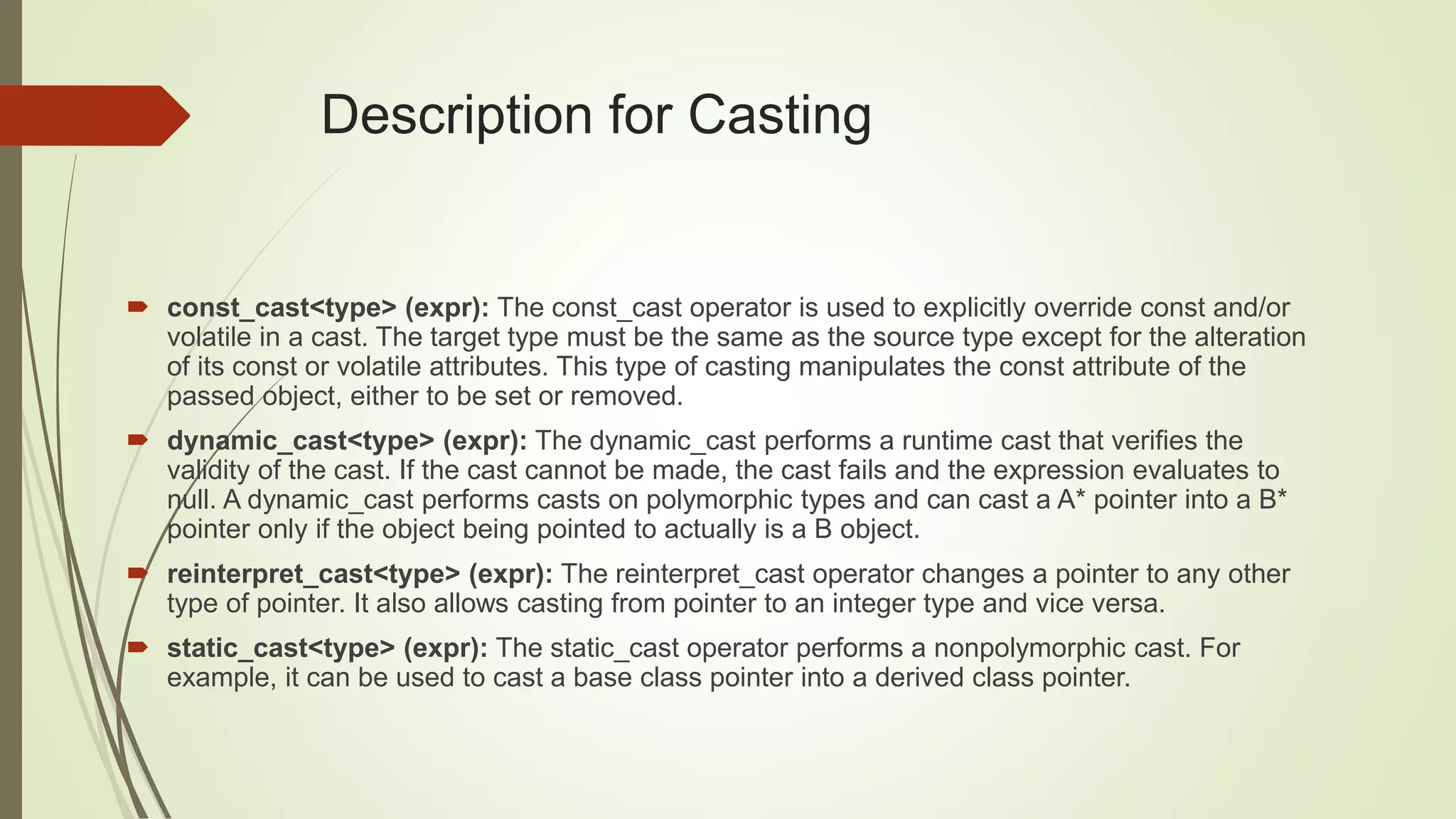 Description for Casting

const_cast<type> (expr): The const_cast operator is used to explicitly override const and/or volatile in a cast. The target type must be the same as the source type except for the alteration of its const or volatile attributes. This type of casting manipulates the const attribute of the passed object, either to be set or removed.

dynamic_cast<type> (expr): The dynamic_cast performs a runtime cast that verifies the validity of the cast. If the cast cannot be made, the cast fails and the expression evaluates to null. A dynamic_cast performs casts on polymorphic types and can cast a A* pointer into a B* pointer only if the object being pointed to actually is a B object.

reinterpret_cast<type> (expr): The reinterpret_cast operator changes a pointer to any other type of pointer. It also allows casting from pointer to an integer type and vice versa.

static_cast<type> (expr): The static_cast operator performs a nonpolymorphic cast. For example, it can be used to cast a base class pointer into a derived class pointer.